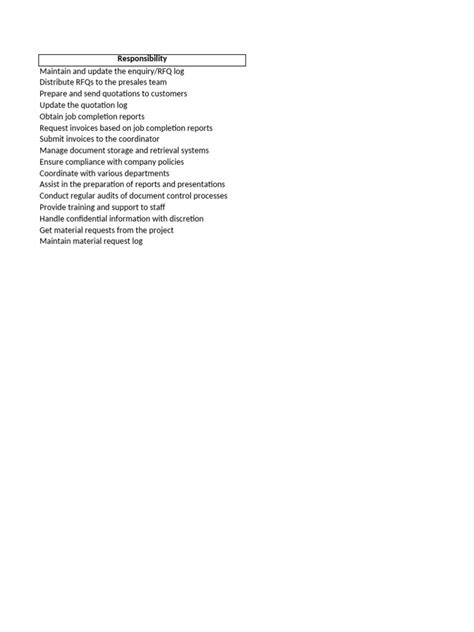 | Responsibility |
|---|
| Maintain and update the enquiry/RFQ log |
| Distribute RFQs to the presales team |
| Prepare and send quotations to customers |
| Update the quotation log |
| Obtain job completion reports |
| Request invoices based on job completion reports |
| Submit invoices to the coordinator |
| Manage document storage and retrieval systems |
| Ensure compliance with company policies |
| Coordinate with various departments |
| Assist in the preparation of reports and presentations |
| Conduct regular audits of document control processes |
| Provide training and support to staff |
| Handle confidential information with discretion |
| Get material requests from the project |
| Maintain material request log |